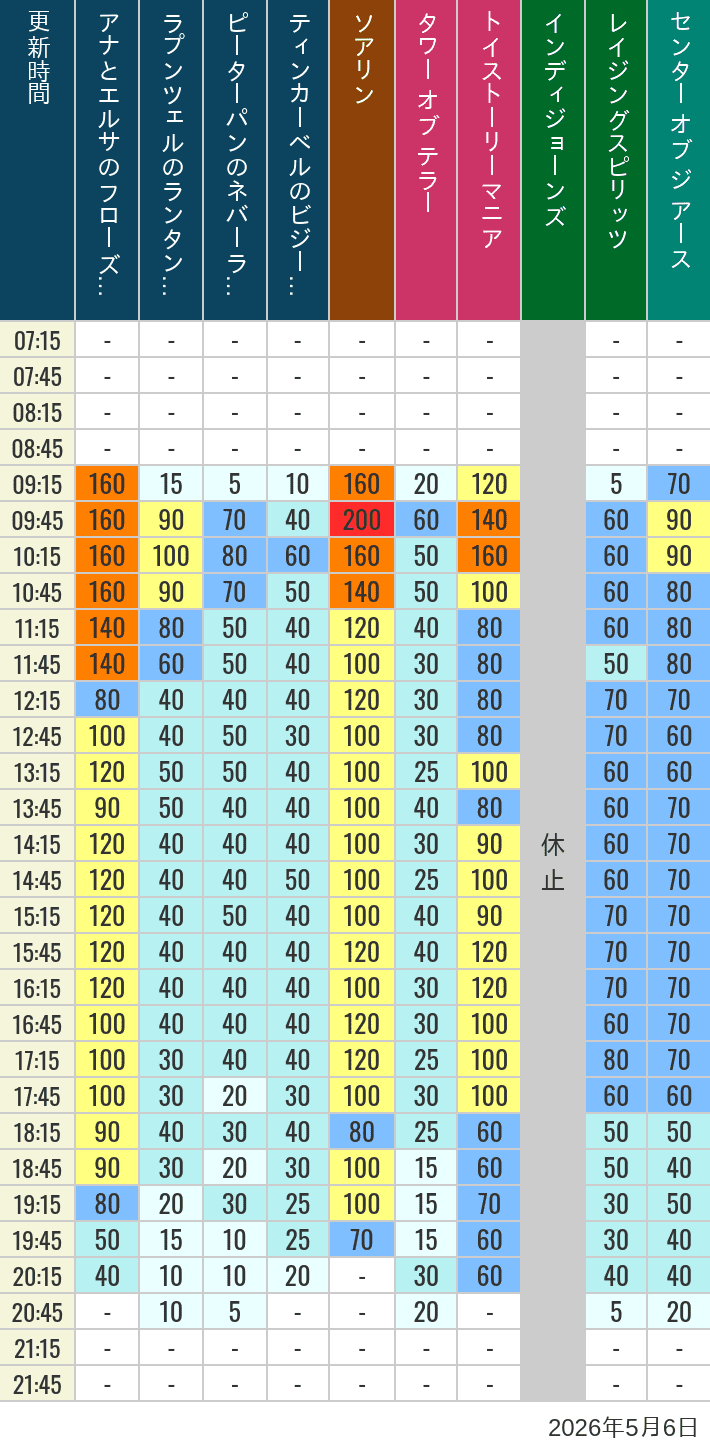 | 更新時間 | アナとエルサのフローズ… | ラプンツェルのランタン… | ピーターパンのネバーラ… | ティンカーベルのビジー… | ソアリン | タワー オブ テラー | トイストーリーマニア | インディジョーンズ | レイジングスピリッツ | センター オブ ジ アース |
|---|---|---|---|---|---|---|---|---|---|---|
| 07:15 | - | - | - | - | - | - | - | 休止 | - | - |
| 07:45 | - | - | - | - | - | - | - | | - | - |
| 08:15 | - | - | - | - | - | - | - | | - | - |
| 08:45 | - | - | - | - | - | - | - | | - | - |
| 09:15 | 160 | 15 | 5 | 10 | 160 | 20 | 120 | | 5 | 70 |
| 09:45 | 160 | 90 | 70 | 40 | 200 | 60 | 140 | | 60 | 90 |
| 10:15 | 160 | 100 | 80 | 60 | 160 | 50 | 160 | | 60 | 90 |
| 10:45 | 160 | 90 | 70 | 50 | 140 | 50 | 100 | | 60 | 80 |
| 11:15 | 140 | 80 | 50 | 40 | 120 | 40 | 80 | | 60 | 80 |
| 11:45 | 140 | 60 | 50 | 40 | 100 | 30 | 80 | | 50 | 80 |
| 12:15 | 80 | 40 | 40 | 40 | 120 | 30 | 80 | | 70 | 70 |
| 12:45 | 100 | 40 | 50 | 30 | 100 | 30 | 80 | | 70 | 60 |
| 13:15 | 120 | 50 | 50 | 40 | 100 | 25 | 100 | | 60 | 60 |
| 13:45 | 90 | 50 | 40 | 40 | 100 | 40 | 80 | | 60 | 70 |
| 14:15 | 120 | 40 | 40 | 40 | 100 | 30 | 90 | | 60 | 70 |
| 14:45 | 120 | 40 | 40 | 50 | 100 | 25 | 100 | | 60 | 70 |
| 15:15 | 120 | 40 | 50 | 40 | 100 | 40 | 90 | | 70 | 70 |
| 15:45 | 120 | 40 | 40 | 40 | 120 | 40 | 120 | | 70 | 70 |
| 16:15 | 120 | 40 | 40 | 40 | 100 | 30 | 120 | | 70 | 70 |
| 16:45 | 100 | 40 | 40 | 40 | 120 | 30 | 100 | | 60 | 70 |
| 17:15 | 100 | 30 | 40 | 40 | 120 | 25 | 100 | | 80 | 70 |
| 17:45 | 100 | 30 | 20 | 30 | 100 | 30 | 100 | | 60 | 60 |
| 18:15 | 90 | 40 | 30 | 40 | 80 | 25 | 60 | | 50 | 50 |
| 18:45 | 90 | 30 | 20 | 30 | 100 | 15 | 60 | | 50 | 40 |
| 19:15 | 80 | 20 | 30 | 25 | 100 | 15 | 70 | | 30 | 50 |
| 19:45 | 50 | 15 | 10 | 25 | 70 | 15 | 60 | | 30 | 40 |
| 20:15 | 40 | 10 | 10 | 20 | - | 30 | 60 | | 40 | 40 |
| 20:45 | - | 10 | 5 | - | - | 20 | - | | 5 | 20 |
| 21:15 | - | - | - | - | - | - | - | | - | - |
| 21:45 | - | - | - | - | - | - | - | | - | - |

2026年5月6日